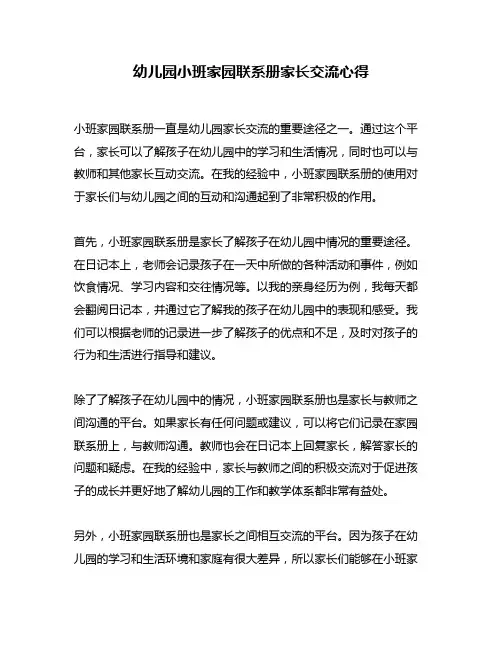 幼儿园小班家园联系册家长交流心得

小班家园联系册一直是幼儿园家长交流的重要途径之一。通过这个平台，家长可以了解孩子在幼儿园中的学习和生活情况，同时也可以与教师和其他家长互动交流。在我的经验中，小班家园联系册的使用对于家长们与幼儿园之间的互动和沟通起到了非常积极的作用。

首先，小班家园联系册是家长了解孩子在幼儿园中情况的重要途径。在日记本上，老师会记录孩子在一天中所做的各种活动和事件，例如饮食情况、学习内容和交往情况等。以我的亲身经历为例，我每天都会翻阅日记本，并通过它了解我的孩子在幼儿园中的表现和感受。我们可以根据老师的记录进一步了解孩子的优点和不足，及时对孩子的行为和生活进行指导和建议。

除了了解孩子在幼儿园中的情况，小班家园联系册也是家长与教师之间沟通的平台。如果家长有任何问题或建议，可以将它们记录在家园联系册上，与教师沟通。教师也会在日记本上回复家长，解答家长的问题和疑虑。在我的经验中，家长与教师之间的积极交流对于促进孩子的成长并更好地了解幼儿园的工作和教学体系都非常有益处。

另外，小班家园联系册也是家长之间相互交流的平台。因为孩子在幼儿园的学习和生活环境和家庭有很大差异，所以家长们能够在小班家